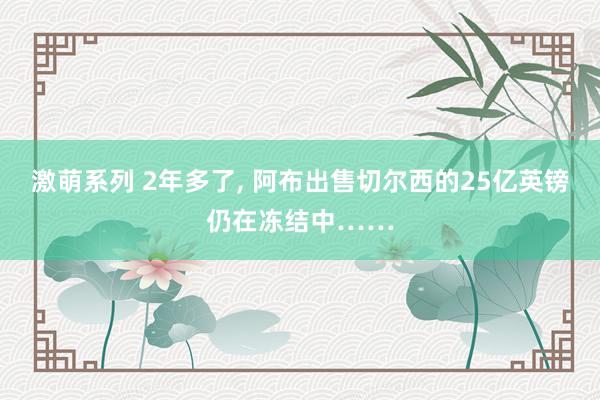 激萌系列 2年多了, 阿布出售切尔西的25亿英镑仍在冻结中……